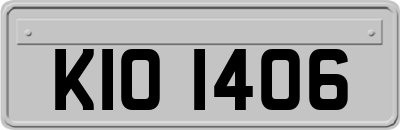 KIO 1406